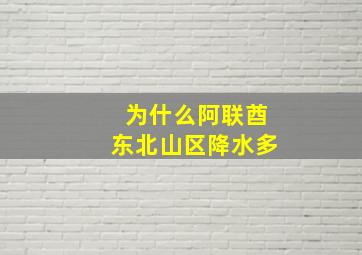 为什么阿联酋
东北山区降水多